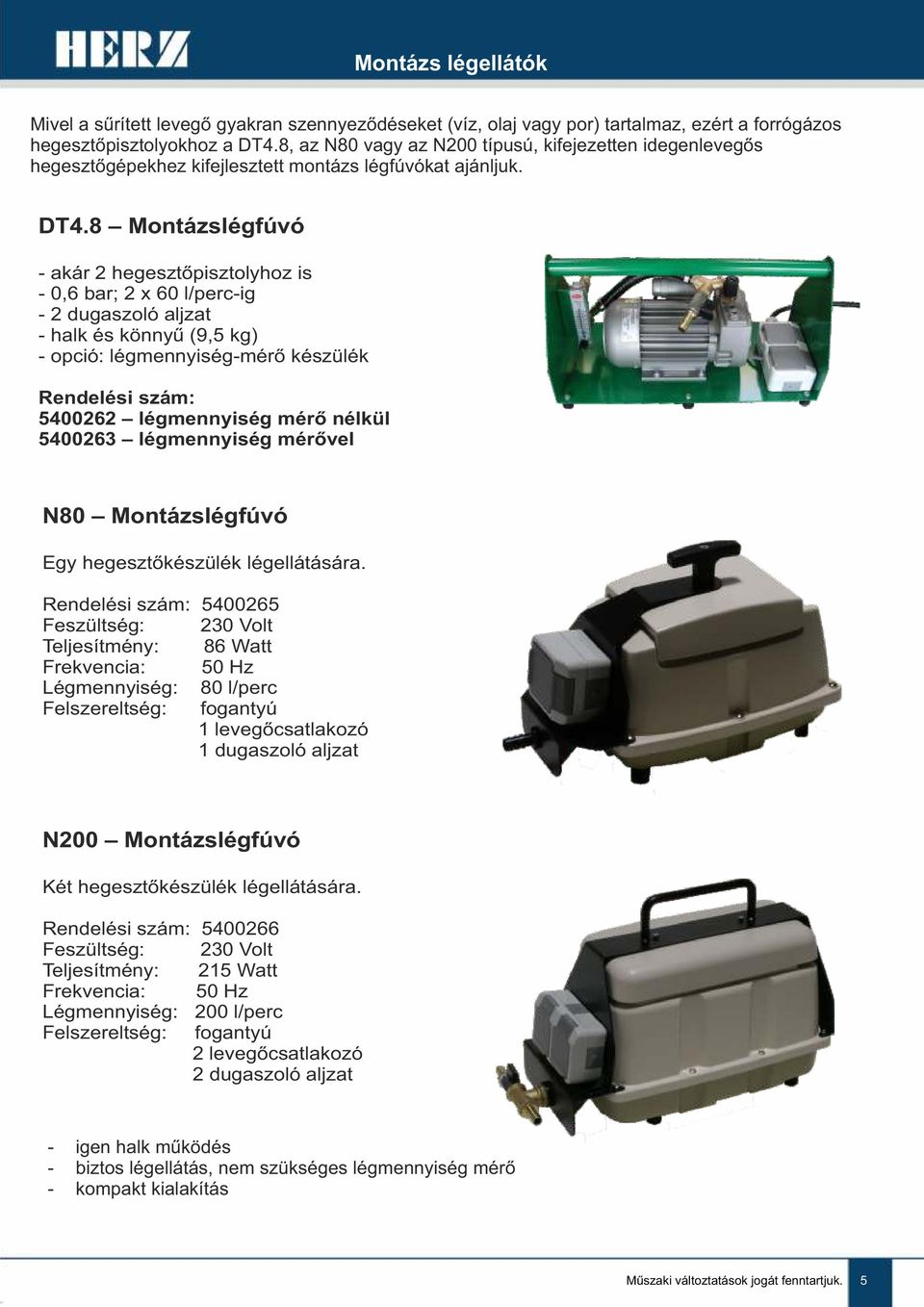 HERZ

Montázs légellátók

Mivel a sűrített levegő gyakran szennyeződéseket (víz, olaj vagy por) tartalmaz, ezért a forrógázos hegesztőpisztolyokhoz a DT4.8, az N80 vagy az N200 típusú, kifejezetten idegenlevegős hegesztőgépekhez kifejlesztett montázs légfúvókat ajánljuk.

DT4.8 – Montázslégfúvó

- akár 2 hegesztőpisztolyhoz is
- 0,6 bar; 2 x 60 l/perc-ig
- 2 dugaszoló aljzat
- halk és könnyű (9,5 kg)
- opció: légmennyiség-mérő készülék

Rendelési szám:
5400262 – légmennyiség mérő nélkül
5400263 – légmennyiség mérővel

N80 – Montázslégfúvó

Egy hegesztőkészülék légellátására.

Rendelési szám: 5400265
Feszültség: 230 Volt
Teljesítmény: 86 Watt
Frekvencia: 50 Hz
Légmennyiség: 80 l/perc
Felszereltség: fogantyú
1 levegőcsatlakozó
1 dugaszoló aljzat

N200 – Montázslégfúvó

Két hegesztőkészülék légellátására.

Rendelési szám: 5400266
Feszültség: 230 Volt
Teljesítmény: 215 Watt
Frekvencia: 50 Hz
Légmennyiség: 200 l/perc
Felszereltség: fogantyú
2 levegőcsatlakozó
2 dugaszoló aljzat

- igen halk működés
- biztos légellátás, nem szükséges légmennyiség mérő
- kompakt kialakítás

Műszaki változtatások jogát fenntartjuk. 5